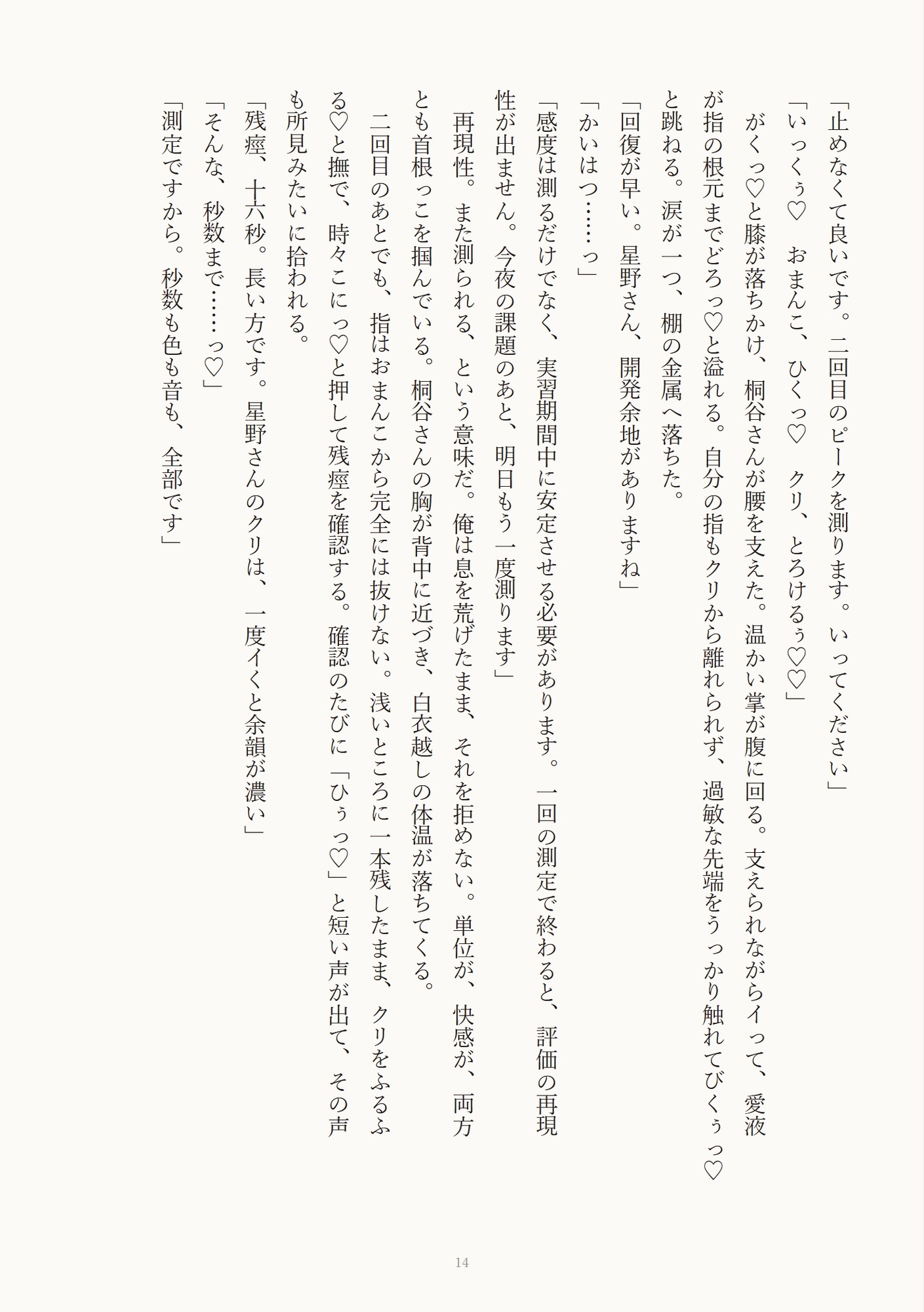 「止めなくて良いです。二回目のピークを測ります。いってください」
「いっくぅ♡　おまんこ、ひくっ♡　クリ、とろけるぅ♡♡」
がくっ♡と膝が落ちかけ、桐谷さんが腰を支えた。温かい掌が腹に回る。支えられながらイって、愛液が指の根元までどろっ♡と溢れる。自分の指もクリから離れられず、過敏な先端をうっかり触れてびくぅっ♡と跳ねる。涙が一つ、棚の金属へ落ちた。
「回復が早い。星野さん、開発余地がありますね」
「かいはつ……っ」
「感度は測るだけでなく、実習期間中に安定させる必要があります。一回の測定で終わると、評価の再現性が出ません。今夜の課題のあと、明日もう一度測ります」
再現性。また測られる、という意味だ。俺は息を荒げたまま、それを拒めない。単位が、快感が、両方とも首根っこを掴んでいる。桐谷さんの胸が背中に近づき、白衣越しの体温が落ちてくる。
二回目のあとでも、指はおまんこから完全には抜けない。浅いところに一本残したまま、クリをふるふる♡と撫で、時々こにっ♡と押して残痙を確認する。確認のたびに「ひぅっ♡」と短い声が出て、その声も所見みたいに拾われる。
「残痙、十六秒。長い方です。星野さんのクリは、一度イくと余韻が濃い」
「そんな、秒数まで……っ♡」
「測定ですから。秒数も色も音も、全部です」

14